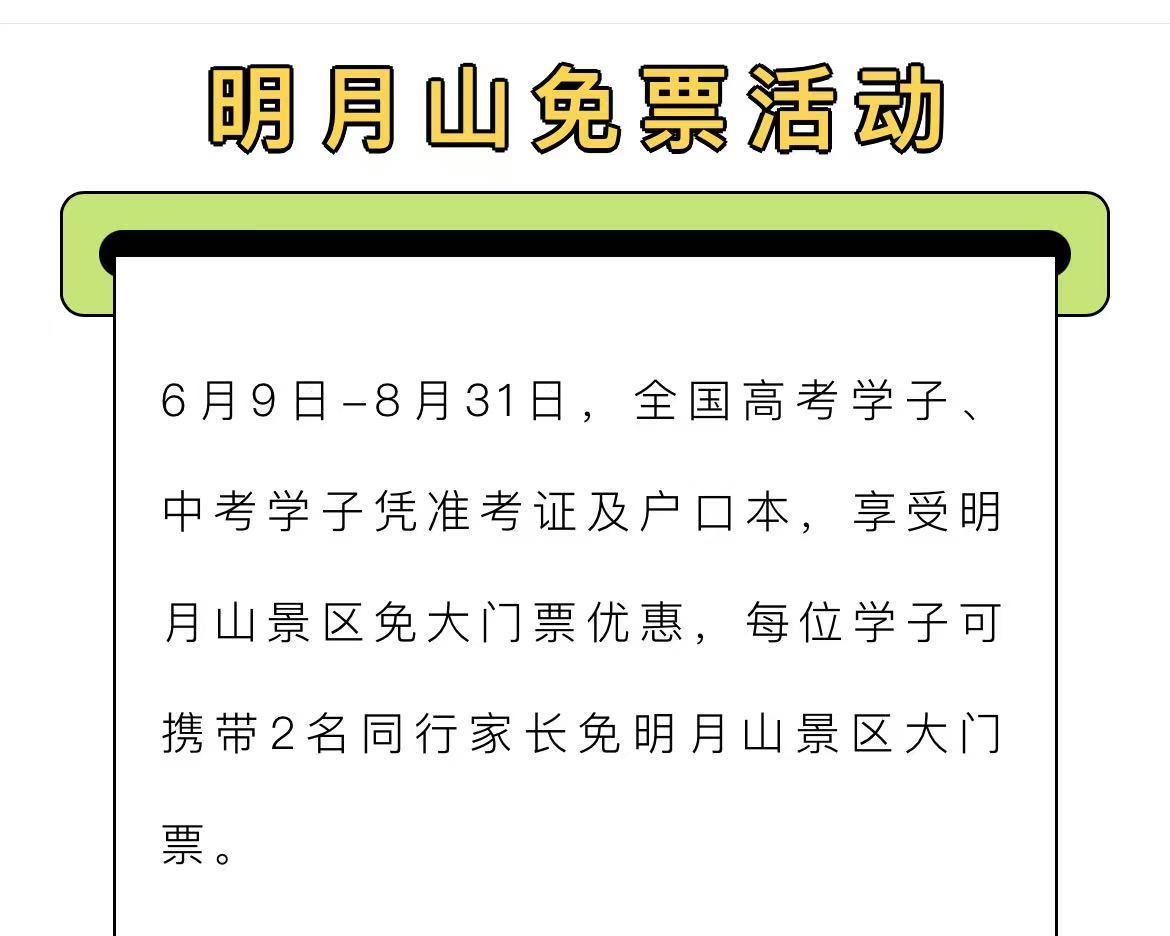 明月山免票活动

6月9日–8月31日，全国高考学子、中考学子凭准考证及户口本，享受明月山景区免大门票优惠，每位学子可携带2名同行家长免明月山景区大门票。